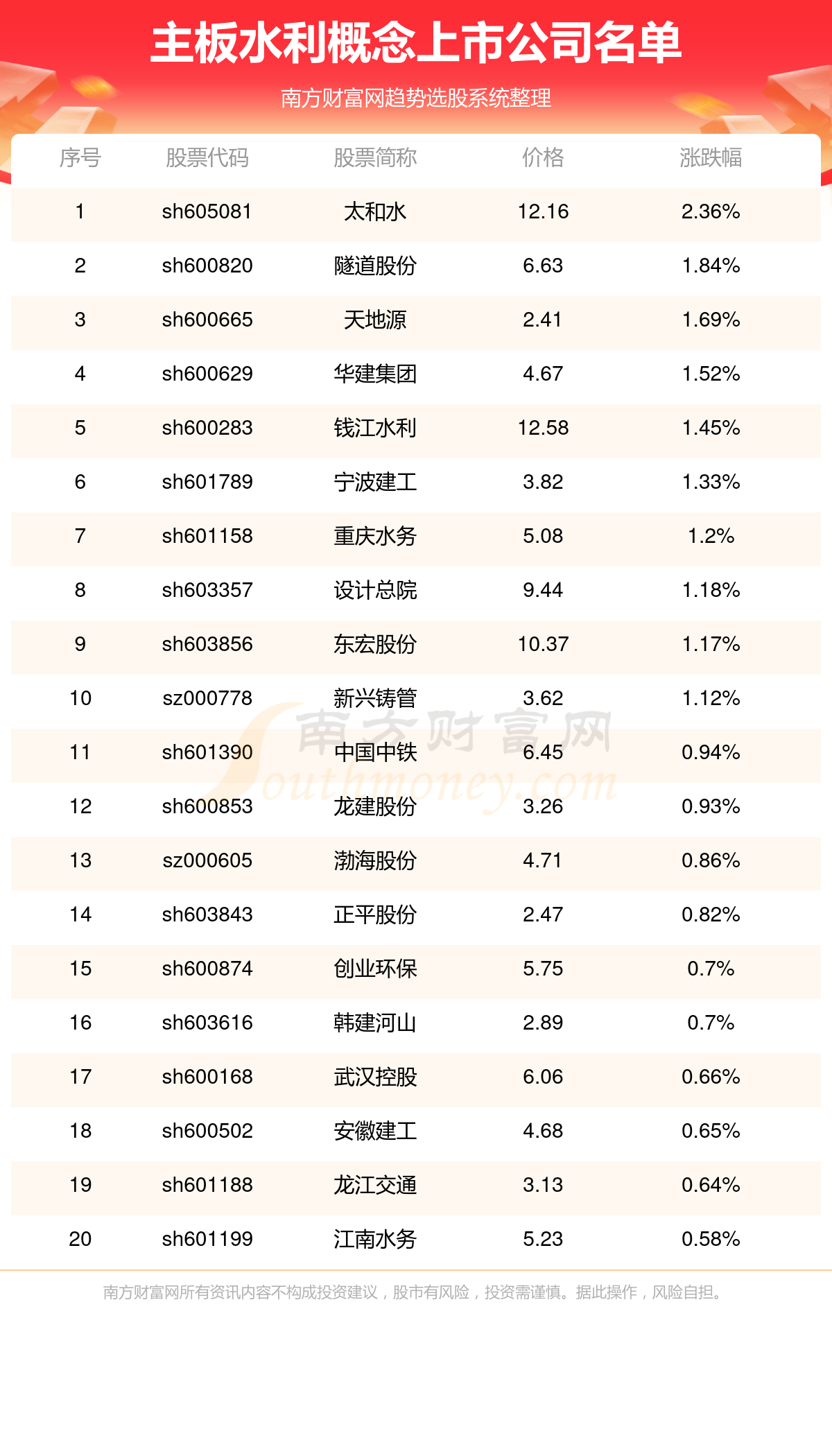 主板水利概念上市公司名单

南方财富网趋势选股系统整理

| 序号 | 股票代码 | 股票简称 | 价格 | 涨跌幅 |
|---|---|---|---|---|
| 1 | sh605081 | 太和水 | 12.16 | 2.36% |
| 2 | sh600820 | 隧道股份 | 6.63 | 1.84% |
| 3 | sh600665 | 天地源 | 2.41 | 1.69% |
| 4 | sh600629 | 华建集团 | 4.67 | 1.52% |
| 5 | sh600283 | 钱江水利 | 12.58 | 1.45% |
| 6 | sh601789 | 宁波建工 | 3.82 | 1.33% |
| 7 | sh601158 | 重庆水务 | 5.08 | 1.2% |
| 8 | sh603357 | 设计总院 | 9.44 | 1.18% |
| 9 | sh603856 | 东宏股份 | 10.37 | 1.17% |
| 10 | sz000778 | 新兴铸管 | 3.62 | 1.12% |
| 11 | sh601390 | 中国中铁 | 6.45 | 0.94% |
| 12 | sh600853 | 龙建股份 | 3.26 | 0.93% |
| 13 | sz000605 | 渤海股份 | 4.71 | 0.86% |
| 14 | sh603843 | 正平股份 | 2.47 | 0.82% |
| 15 | sh600874 | 创业环保 | 5.75 | 0.7% |
| 16 | sh603616 | 韩建河山 | 2.89 | 0.7% |
| 17 | sh600168 | 武汉控股 | 6.06 | 0.66% |
| 18 | sh600502 | 安徽建工 | 4.68 | 0.65% |
| 19 | sh601188 | 龙江交通 | 3.13 | 0.64% |
| 20 | sh601199 | 江南水务 | 5.23 | 0.58% |

南方财富网
Southmoney.com

南方财富网所有资讯内容不构成投资建议，股市有风险，投资需谨慎。据此操作，风险自担。